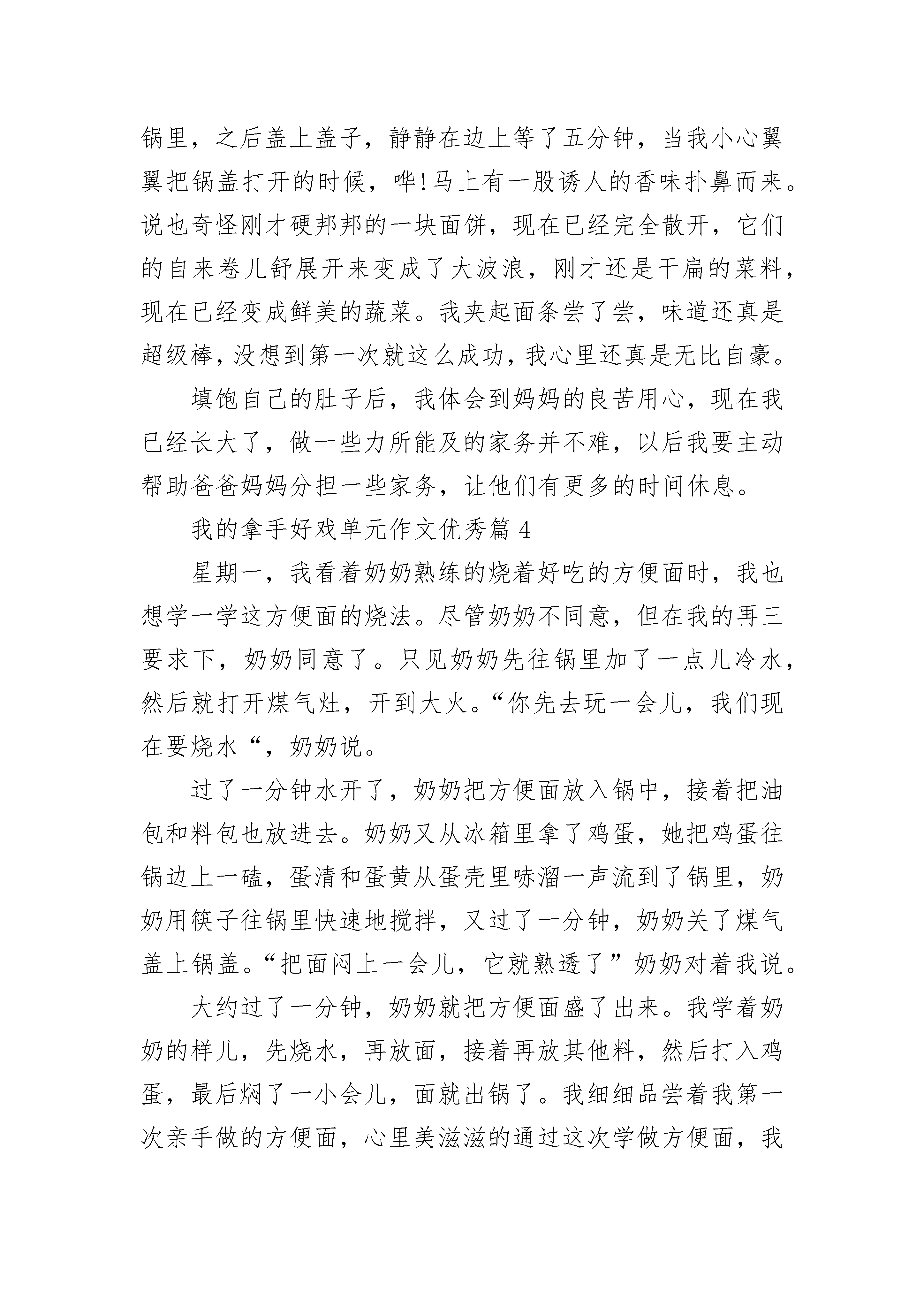 锅里，之后盖上盖子，静静在边上等了五分钟，当我小心翼翼把锅盖打开的时候，哗!马上有一股诱人的香味扑鼻而来。说也奇怪刚才硬邦邦的一块面饼，现在已经完全散开，它们的自来卷儿舒展开来变成了大波浪，刚才还是干扁的菜料，现在已经变成鲜美的蔬菜。我夹起面条尝了尝，味道还真是超级棒，没想到第一次就这么成功，我心里还真是无比自豪。

填饱自己的肚子后，我体会到妈妈的良苦用心，现在我已经长大了，做一些力所能及的家务并不难，以后我要主动帮助爸爸妈妈分担一些家务，让他们有更多的时间休息。

我的拿手好戏单元作文优秀篇 4

星期一，我看着奶奶熟练的烧着好吃的方便面时，我也想学一学这方便面的烧法。尽管奶奶不同意，但在我的再三要求下，奶奶同意了。只见奶奶先往锅里加了一点儿冷水，然后就打开煤气灶，开到大火。“你先去玩一会儿，我们现在要烧水“，奶奶说。

过了一分钟水开了，奶奶把方便面放入锅中，接着把油包和料包也放进去。奶奶又从冰箱里拿了鸡蛋，她把鸡蛋往锅边上一磕，蛋清和蛋黄从蛋壳里哧溜一声流到了锅里，奶奶用筷子往锅里快速地搅拌，又过了一分钟，奶奶关了煤气盖上锅盖。“把面闷上一会儿，它就熟透了”奶奶对着我说。

大约过了一分钟，奶奶就把方便面盛了出来。我学着奶奶的样儿，先烧水，再放面，接着再放其他料，然后打入鸡蛋，最后焖了一小会儿，面就出锅了。我细细品尝着我第一次亲手做的方便面，心里美滋滋的通过这次学做方便面，我